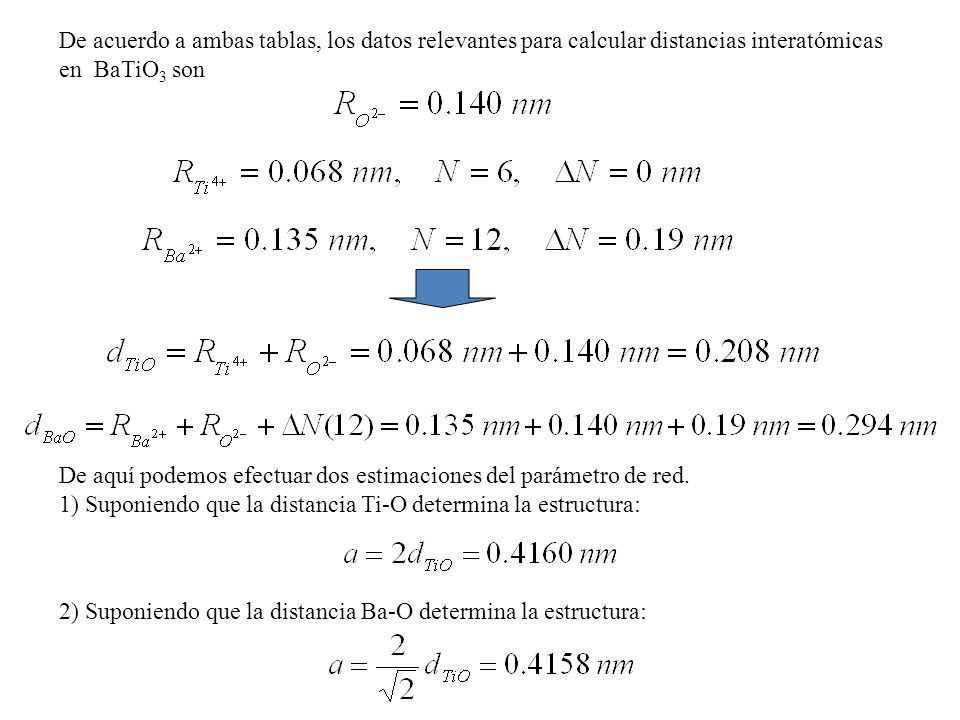 De acuerdo a ambas tablas, los datos relevantes para calcular distancias interatómicas en $BaTiO_3$ son

$R_{O^{2-}} = 0.140\ nm$

$R_{Ti^{4+}} = 0.068\ nm, \quad N = 6, \quad \Delta N = 0\ nm$

$R_{Ba^{2+}} = 0.135\ nm, \quad N = 12, \quad \Delta N = 0.19\ nm$

$d_{TiO} = R_{Ti^{4+}} + R_{O^{2-}} = 0.068\ nm + 0.140\ nm = 0.208\ nm$

$d_{BaO} = R_{Ba^{2+}} + R_{O^{2-}} + \Delta N(12) = 0.135\ nm + 0.140\ nm + 0.19\ nm = 0.294\ nm$

De aquí podemos efectuar dos estimaciones del parámetro de red.
1) Suponiendo que la distancia Ti-O determina la estructura:

$a = 2d_{TiO} = 0.4160\ nm$

2) Suponiendo que la distancia Ba-O determina la estructura:

$a = \frac{2}{\sqrt{2}} d_{TiO} = 0.4158\ nm$